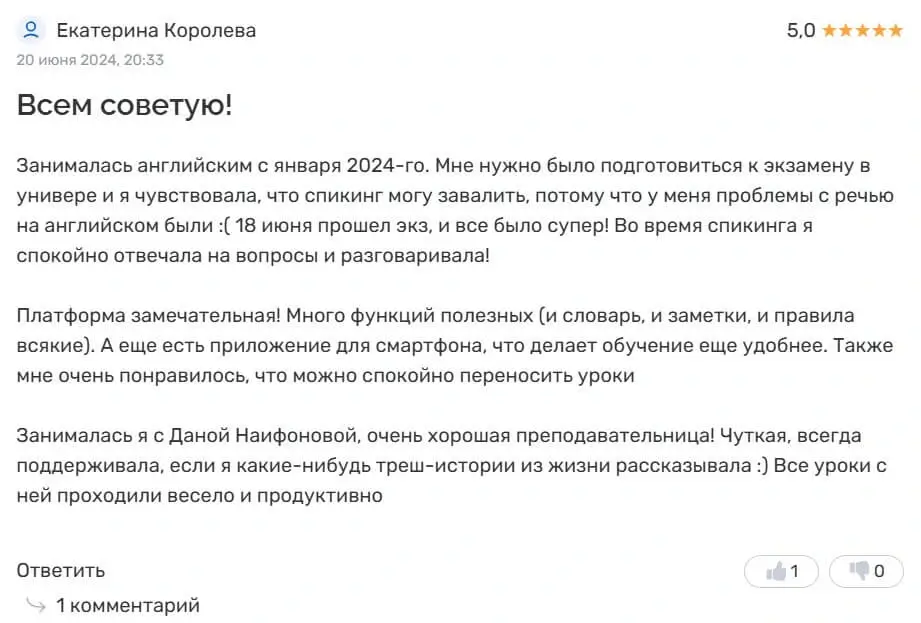 Екатерина Королева
5,0 ★★★★★
20 июня 2024, 20:33

Всем советую!

Занималась английским с января 2024-го. Мне нужно было подготовиться к экзамену в универе и я чувствовала, что спикинг могу завалить, потому что у меня проблемы с речью на английском были :( 18 июня прошел экз, и все было супер! Во время спикинга я спокойно отвечала на вопросы и разговаривала!

Платформа замечательная! Много функций полезных (и словарь, и заметки, и правила всякие). А еще есть приложение для смартфона, что делает обучение еще удобнее. Также мне очень понравилось, что можно спокойно переносить уроки

Занималась я с Даной Наифоновой, очень хорошая преподавательница! Чуткая, всегда поддерживала, если я какие-нибудь треш-истории из жизни рассказывала :) Все уроки с ней проходили весело и продуктивно

Ответить
1
0
1 комментарий